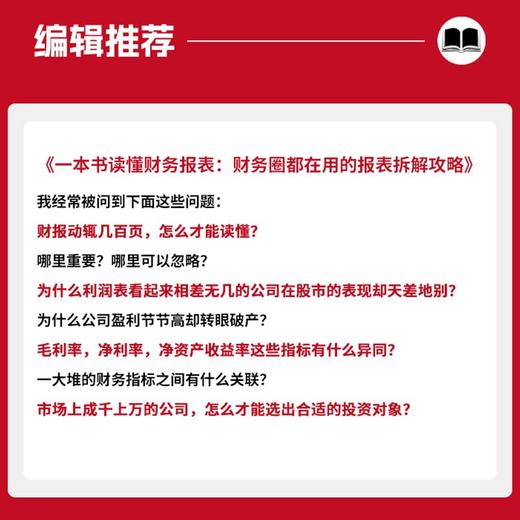 编辑推荐

《一本书读懂财务报表：财务圈都在用的报表拆解攻略》

我经常被问到下面这些问题：

财报动辄几百页，怎么才能读懂？

哪里重要？哪里可以忽略？

为什么利润表看起来相差无几的公司在股市的表现却天差地别？

为什么公司盈利节节高却转眼破产？

毛利率，净利率，净资产收益率这些指标有什么异同？

一大堆的财务指标之间有什么关联？

市场上成千上万的公司，怎么才能选出合适的投资对象？